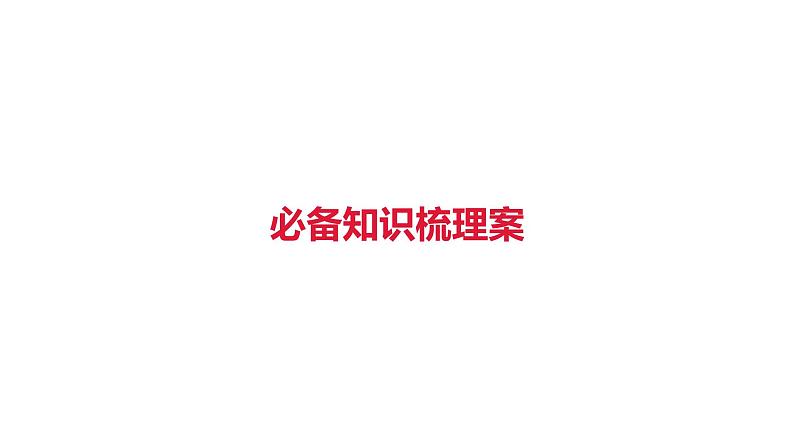 必备知识梳理案